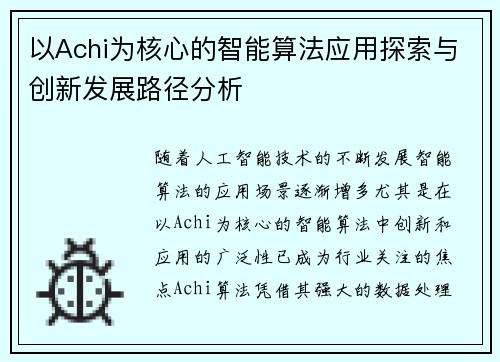 以Achi为核心的智能算法应用探索与创新发展路径分析

随着人工智能技术的不断发展智能算法的应用场景逐渐增多尤其是在以Achi为核心的智能算法中创新和应用的广泛性已成为行业关注的焦点Achi算法凭借其强大的数据处理